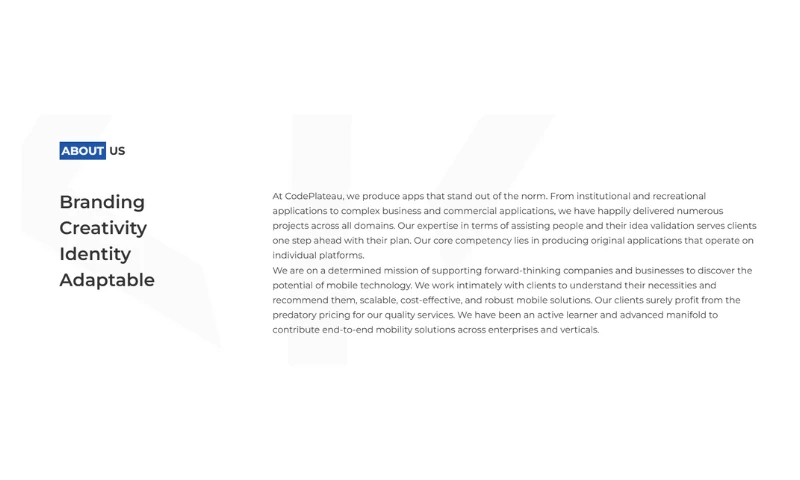 ABOUT US

Branding
Creativity
Identity
Adaptable

At CodePlateau, we produce apps that stand out of the norm. From institutional and recreational applications to complex business and commercial applications, we have happily delivered numerous projects across all domains. Our expertise in terms of assisting people and their idea validation serves clients one step ahead with their plan. Our core competency lies in producing original applications that operate on individual platforms.
We are on a determined mission of supporting forward-thinking companies and businesses to discover the potential of mobile technology. We work intimately with clients to understand their necessities and recommend them, scalable, cost-effective, and robust mobile solutions. Our clients surely profit from the predatory pricing for our quality services. We have been an active learner and advanced manifold to contribute end-to-end mobility solutions across enterprises and verticals.